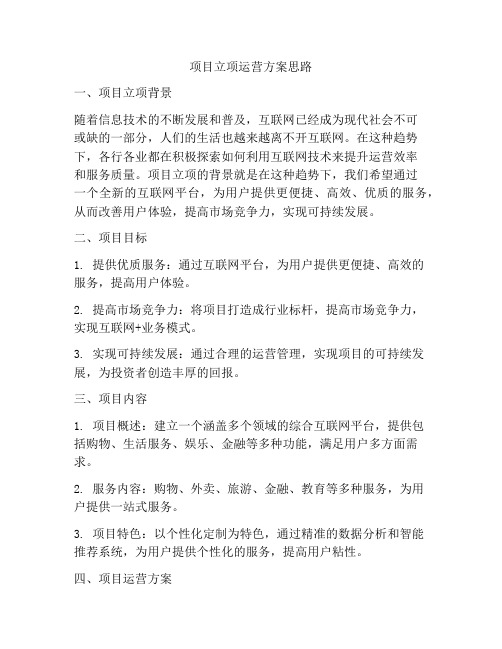 项目立项运营方案思路

一、项目立项背景

随着信息技术的不断发展和普及，互联网已经成为现代社会不可或缺的一部分，人们的生活也越来越离不开互联网。在这种趋势下，各行各业都在积极探索如何利用互联网技术来提升运营效率和服务质量。项目立项的背景就是在这种趋势下，我们希望通过一个全新的互联网平台，为用户提供更便捷、高效、优质的服务，从而改善用户体验，提高市场竞争力，实现可持续发展。

二、项目目标

1. 提供优质服务：通过互联网平台，为用户提供更便捷、高效的服务，提高用户体验。

2. 提高市场竞争力：将项目打造成行业标杆，提高市场竞争力，实现互联网+业务模式。

3. 实现可持续发展：通过合理的运营管理，实现项目的可持续发展，为投资者创造丰厚的回报。

三、项目内容

1. 项目概述：建立一个涵盖多个领域的综合互联网平台，提供包括购物、生活服务、娱乐、金融等多种功能，满足用户多方面需求。

2. 服务内容：购物、外卖、旅游、金融、教育等多种服务，为用户提供一站式服务。

3. 项目特色：以个性化定制为特色，通过精准的数据分析和智能推荐系统，为用户提供个性化的服务，提高用户粘性。

四、项目运营方案